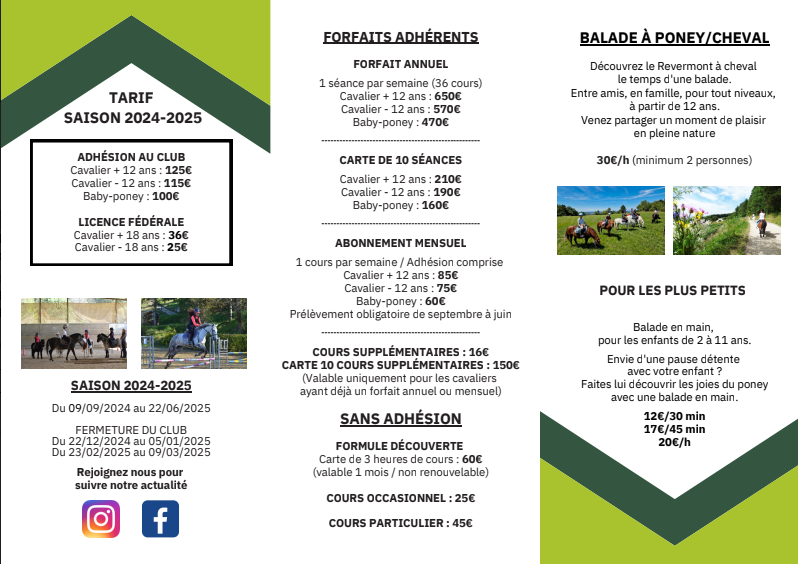 TARIF
SAISON 2024-2025

ADHÉSION AU CLUB
Cavalier + 12 ans : 125€
Cavalier - 12 ans : 115€
Baby-poney : 100€

LICENCE FÉDÉRALE
Cavalier + 18 ans : 36€
Cavalier - 18 ans : 25€

SAISON 2024-2025

Du 09/09/2024 au 22/06/2025

FERMETURE DU CLUB
Du 22/12/2024 au 05/01/2025
Du 23/02/2025 au 09/03/2025

Rejoignez nous pour suivre notre actualité

FORFAITS ADHÉRENTS

FORFAIT ANNUEL
1 séance par semaine (36 cours)
Cavalier + 12 ans : 650€
Cavalier - 12 ans : 570€
Baby-poney : 470€

CARTE DE 10 SÉANCES
Cavalier + 12 ans : 210€
Cavalier - 12 ans : 190€
Baby-poney : 160€

ABONNEMENT MENSUEL
1 cours par semaine / Adhésion comprise
Cavalier + 12 ans : 85€
Cavalier - 12 ans : 75€
Baby-poney : 60€
Prélèvement obligatoire de septembre à juin

COURS SUPPLÉMENTAIRES : 16€
CARTE 10 COURS SUPPLÉMENTAIRES : 150€
(Valable uniquement pour les cavaliers ayant déjà un forfait annuel ou mensuel)

SANS ADHÉSION

FORMULE DÉCOUVERTE
Carte de 3 heures de cours : 60€
(valable 1 mois / non renouvelable)

COURS OCCASIONNEL : 25€

COURS PARTICULIER : 45€

BALADE À PONEY/CHEVAL

Découvrez le Revermont à cheval le temps d'une balade.
Entre amis, en famille, pour tout niveaux, à partir de 12 ans.
Venez partager un moment de plaisir en pleine nature

30€/h (minimum 2 personnes)

POUR LES PLUS PETITS

Balade en main, pour les enfants de 2 à 11 ans.

Envie d'une pause détente avec votre enfant ?
Faites lui découvrir les joies du poney avec une balade en main.

12€/30 min
17€/45 min
20€/h